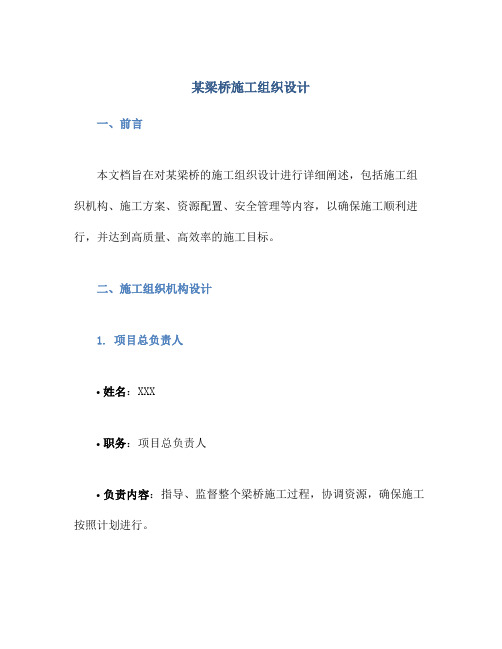 某梁桥施工组织设计

一、前言

本文档旨在对某梁桥的施工组织设计进行详细阐述，包括施工组织机构、施工方案、资源配置、安全管理等内容，以确保施工顺利进行，并达到高质量、高效率的施工目标。

二、施工组织机构设计

1. 项目总负责人

• 姓名：XXX

• 职务：项目总负责人

• 负责内容：指导、监督整个梁桥施工过程，协调资源，确保施工按照计划进行。